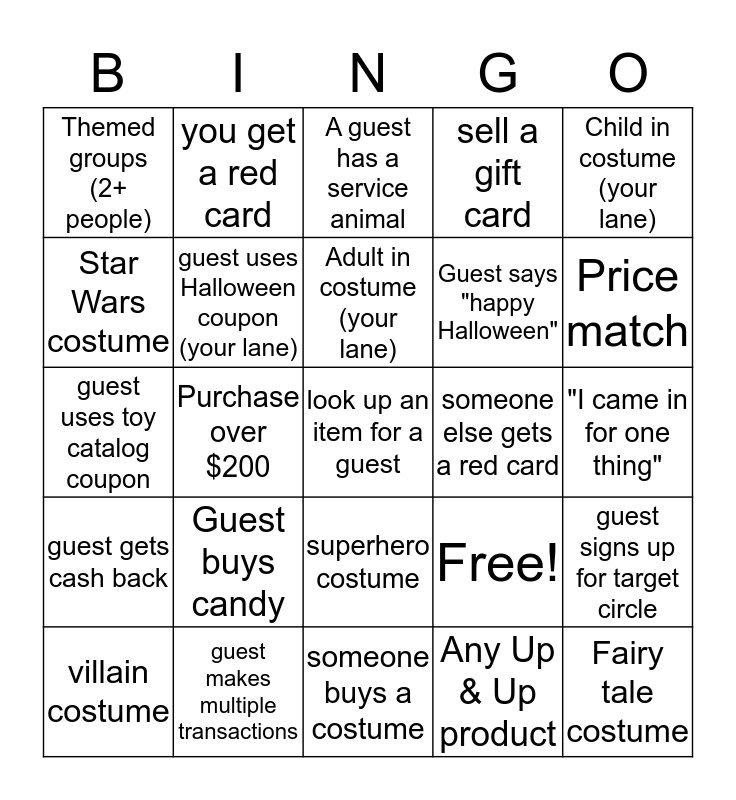 | B | I | N | G | O |
|---|---|---|---|---|
| Themed groups (2+ people) | you get a red card | A guest has a service animal | sell a gift card | Child in costume (your lane) |
| Star Wars costume | guest uses Halloween coupon (your lane) | Adult in costume (your lane) | Guest says "happy Halloween" | Price match |
| guest uses toy catalog coupon | Purchase over $200 | look up an item for a guest | someone else gets a red card | "I came in for one thing" |
| guest gets cash back | Guest buys candy | superhero costume | Free! | guest signs up for target circle |
| villain costume | guest makes multiple transactions | someone buys a costume | Any Up & Up product | Fairy tale costume |